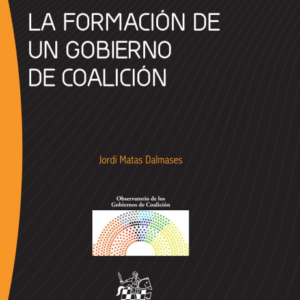 LA FORMACIÓN DE UN GOBIERNO DE COALICIÓN

Jordi Matas Dalmases

Observatorio de los Gobiernos de Coalición